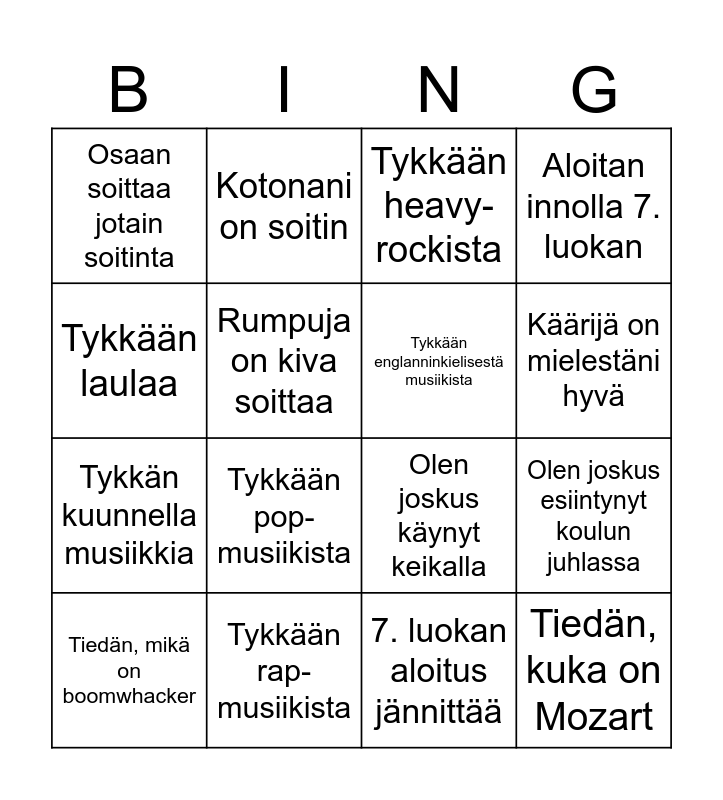 | B | I | N | G |
|---|---|---|---|
| Osaan soittaa jotain soitinta | Kotonani on soitin | Tykkään heavy-rockista | Aloitan innolla 7. luokan |
| Tykkään laulaa | Rumpuja on kiva soittaa | Tykkään englanninkielisestä musiikista | Käärijä on mielestäni hyvä |
| Tykkän kuunnella musiikkia | Tykkään pop-musiikista | Olen joskus käynyt keikalla | Olen joskus esiintynyt koulun juhlassa |
| Tiedän, mikä on boomwhacker | Tykkään rap-musiikista | 7. luokan aloitus jännittää | Tiedän, kuka on Mozart |